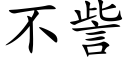 不訾